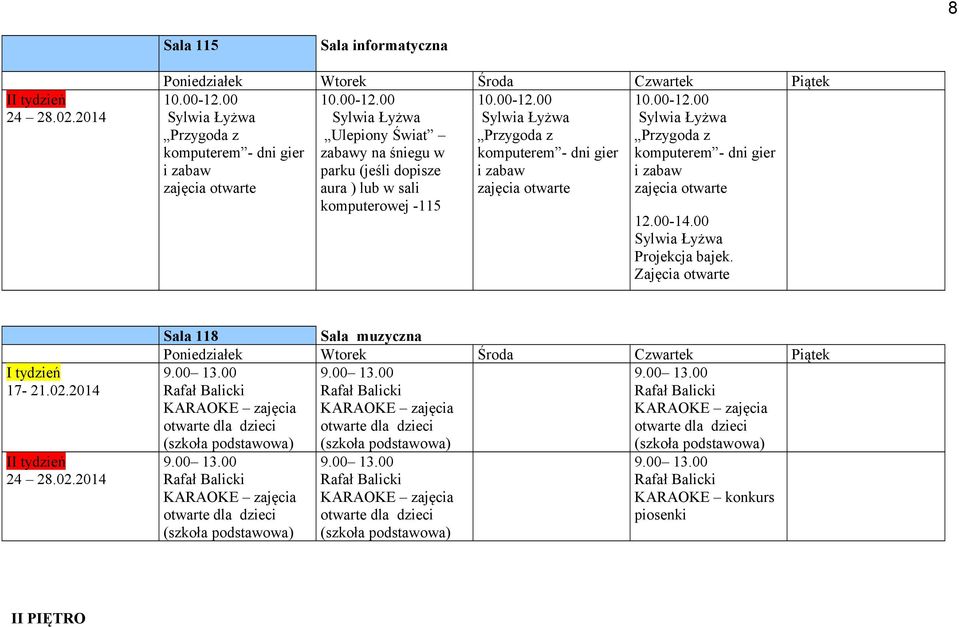 8

| | Sala 115 | Sala informatyczna | | | |
|---|---|---|---|---|---|
| | Poniedziałek | Wtorek | Środa | Czwartek | Piątek |
| II tydzień 24 – 28.02.2014 | 10.00-12.00 Sylwia Łyżwa „Przygoda z komputerem”- dni gier i zabaw zajęcia otwarte | 10.00-12.00 Sylwia Łyżwa „Ulepiony Świat” – zabawy na śniegu w parku (jeśli dopisze aura ) lub w sali komputerowej -115 | 10.00-12.00 Sylwia Łyżwa „Przygoda z komputerem”- dni gier i zabaw zajęcia otwarte | 10.00-12.00 Sylwia Łyżwa „Przygoda z komputerem”- dni gier i zabaw zajęcia otwarte 12.00-14.00 Sylwia Łyżwa Projekcja bajek. Zajęcia otwarte | |

| | Sala 118 | Sala muzyczna | | | |
|---|---|---|---|---|---|
| | Poniedziałek | Wtorek | Środa | Czwartek | Piątek |
| I tydzień 17- 21.02.2014 | 9.00– 13.00 Rafał Balicki KARAOKE – zajęcia otwarte dla dzieci (szkoła podstawowa) | 9.00– 13.00 Rafał Balicki KARAOKE – zajęcia otwarte dla dzieci (szkoła podstawowa) | | 9.00– 13.00 Rafał Balicki KARAOKE – zajęcia otwarte dla dzieci (szkoła podstawowa) | |
| II tydzień 24 – 28.02.2014 | 9.00– 13.00 Rafał Balicki KARAOKE – zajęcia otwarte dla dzieci (szkoła podstawowa) | 9.00– 13.00 Rafał Balicki KARAOKE – zajęcia otwarte dla dzieci (szkoła podstawowa) | | 9.00– 13.00 Rafał Balicki KARAOKE – konkurs piosenki | |

II PIĘTRO